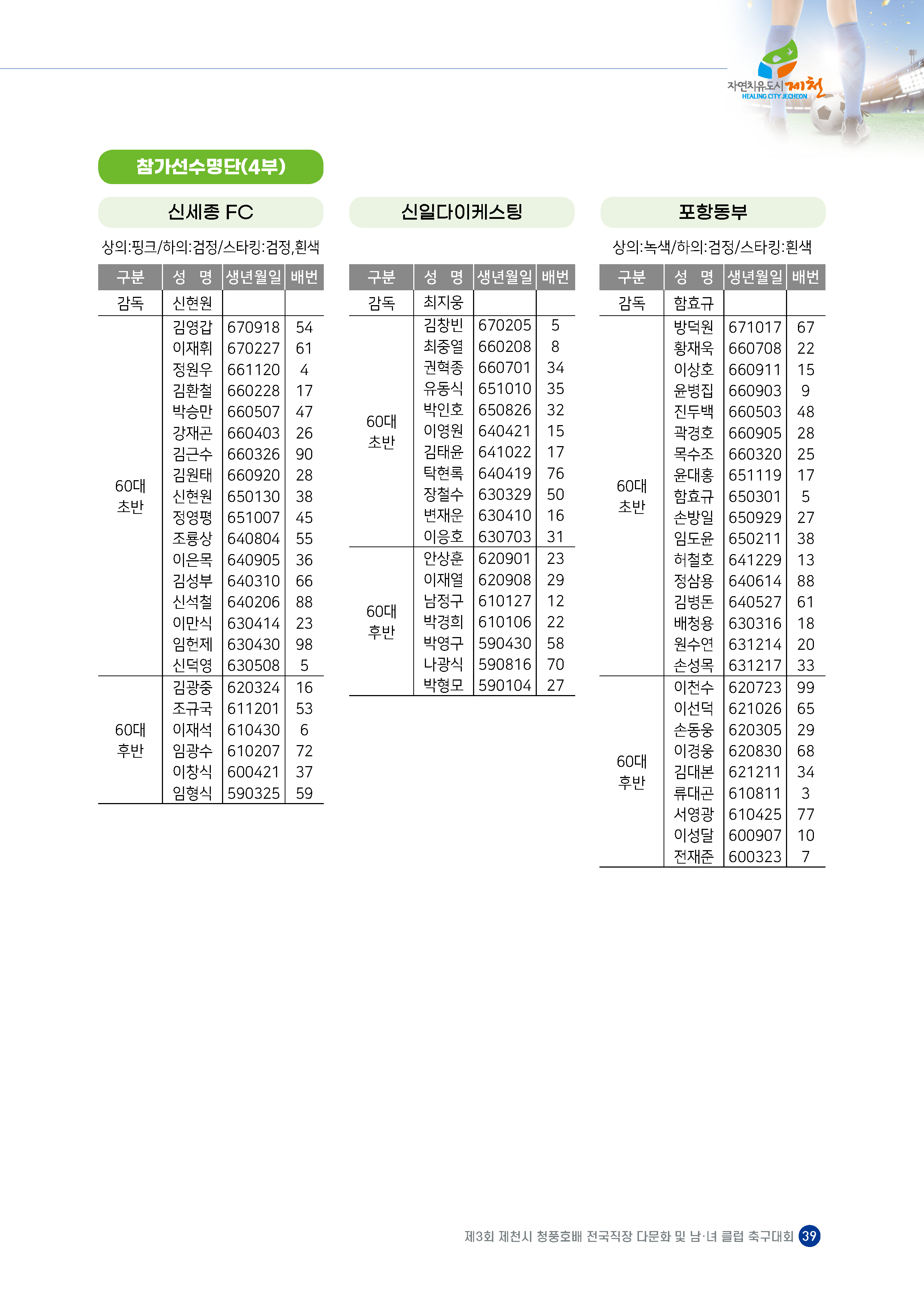 자연치유도시 제천
HEALING CITY JECHEON

참가선수명단(4부)

신세종 FC

상의:핑크/하의:검정/스타킹:검정,흰색

| 구분 | 성 명 | 생년월일 | 배번 |
|---|---|---|---|
| 감독 | 신현원 | | |
| 60대 초반 | 김영갑 | 670918 | 54 |
| | 이재휘 | 670227 | 61 |
| | 정원우 | 661120 | 4 |
| | 김환철 | 660228 | 17 |
| | 박승만 | 660507 | 47 |
| | 강재곤 | 660403 | 26 |
| | 김근수 | 660326 | 90 |
| | 김원태 | 660920 | 28 |
| | 신현원 | 650130 | 38 |
| | 정영평 | 651007 | 45 |
| | 조룡상 | 640804 | 55 |
| | 이은목 | 640905 | 36 |
| | 김성부 | 640310 | 66 |
| | 신석철 | 640206 | 88 |
| | 이만식 | 630414 | 23 |
| | 임헌제 | 630430 | 98 |
| | 신덕영 | 630508 | 5 |
| 60대 후반 | 김광중 | 620324 | 16 |
| | 조규국 | 611201 | 53 |
| | 이재석 | 610430 | 6 |
| | 임광수 | 610207 | 72 |
| | 이창식 | 600421 | 37 |
| | 임형식 | 590325 | 59 |

신일다이케스팅

| 구분 | 성 명 | 생년월일 | 배번 |
|---|---|---|---|
| 감독 | 최지웅 | | |
| 60대 초반 | 김창빈 | 670205 | 5 |
| | 최중열 | 660208 | 8 |
| | 권혁종 | 660701 | 34 |
| | 유동식 | 651010 | 35 |
| | 박인호 | 650826 | 32 |
| | 이영원 | 640421 | 15 |
| | 김태윤 | 641022 | 17 |
| | 탁현록 | 640419 | 76 |
| | 장철수 | 630329 | 50 |
| | 변재운 | 630410 | 16 |
| | 이응호 | 630703 | 31 |
| 60대 후반 | 안상훈 | 620901 | 23 |
| | 이재열 | 620908 | 29 |
| | 남정구 | 610127 | 12 |
| | 박경희 | 610106 | 22 |
| | 박영구 | 590430 | 58 |
| | 나광식 | 590816 | 70 |
| | 박형모 | 590104 | 27 |

포항동부

상의:녹색/하의:검정/스타킹:흰색

| 구분 | 성 명 | 생년월일 | 배번 |
|---|---|---|---|
| 감독 | 함효규 | | |
| 60대 초반 | 방덕원 | 671017 | 67 |
| | 황재욱 | 660708 | 22 |
| | 이상호 | 660911 | 15 |
| | 윤병집 | 660903 | 9 |
| | 진두백 | 660503 | 48 |
| | 곽경호 | 660905 | 28 |
| | 목수조 | 660320 | 25 |
| | 윤대홍 | 651119 | 17 |
| | 함효규 | 650301 | 5 |
| | 손방일 | 650929 | 27 |
| | 임도윤 | 650211 | 38 |
| | 허철호 | 641229 | 13 |
| | 정삼용 | 640614 | 88 |
| | 김병돈 | 640527 | 61 |
| | 배청용 | 630316 | 18 |
| | 원수연 | 631214 | 20 |
| | 손성목 | 631217 | 33 |
| 60대 후반 | 이천수 | 620723 | 99 |
| | 이선덕 | 621026 | 65 |
| | 손동웅 | 620305 | 29 |
| | 이경웅 | 620830 | 68 |
| | 김대본 | 621211 | 34 |
| | 류대곤 | 610811 | 3 |
| | 서영광 | 610425 | 77 |
| | 이성달 | 600907 | 10 |
| | 전재준 | 600323 | 7 |

제3회 제천시 청풍호배 전국직장 다문화 및 남·녀 클럽 축구대회 39